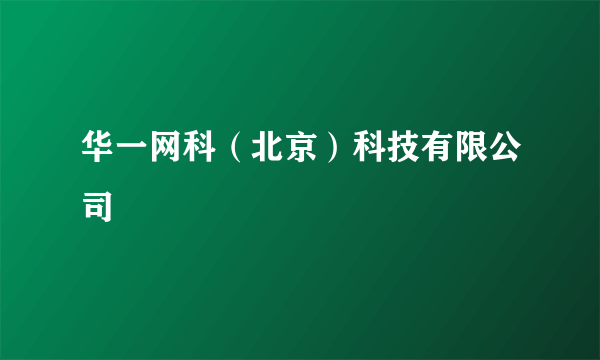 华一网科（北京）科技有限公司